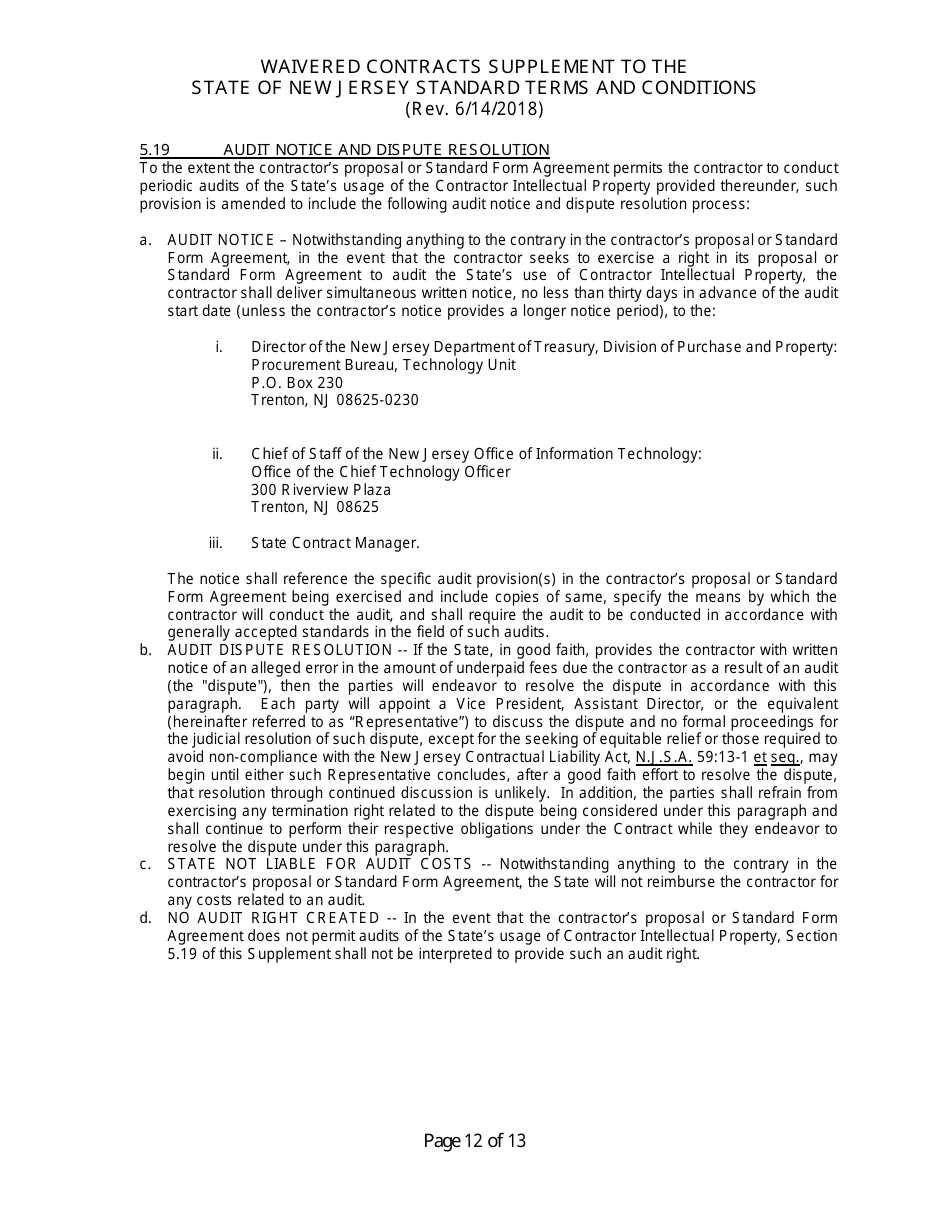 WAIVERED CONTRACTS SUPPLEMENT TO THE
STATE OF NEW JERSEY STANDARD TERMS AND CONDITIONS
(Rev. 6/14/2018)

5.19 AUDIT NOTICE AND DISPUTE RESOLUTION
To the extent the contractor's proposal or Standard Form Agreement permits the contractor to conduct periodic audits of the State's usage of the Contractor Intellectual Property provided thereunder, such provision is amended to include the following audit notice and dispute resolution process:

a. AUDIT NOTICE – Notwithstanding anything to the contrary in the contractor's proposal or Standard Form Agreement, in the event that the contractor seeks to exercise a right in its proposal or Standard Form Agreement to audit the State's use of Contractor Intellectual Property, the contractor shall deliver simultaneous written notice, no less than thirty days in advance of the audit start date (unless the contractor's notice provides a longer notice period), to the:

i. Director of the New Jersey Department of Treasury, Division of Purchase and Property: Procurement Bureau, Technology Unit
P.O. Box 230
Trenton, NJ 08625-0230

ii. Chief of Staff of the New Jersey Office of Information Technology:
Office of the Chief Technology Officer
300 Riverview Plaza
Trenton, NJ 08625

iii. State Contract Manager.

The notice shall reference the specific audit provision(s) in the contractor's proposal or Standard Form Agreement being exercised and include copies of same, specify the means by which the contractor will conduct the audit, and shall require the audit to be conducted in accordance with generally accepted standards in the field of such audits.

b. AUDIT DISPUTE RESOLUTION -- If the State, in good faith, provides the contractor with written notice of an alleged error in the amount of underpaid fees due the contractor as a result of an audit (the "dispute"), then the parties will endeavor to resolve the dispute in accordance with this paragraph. Each party will appoint a Vice President, Assistant Director, or the equivalent (hereinafter referred to as "Representative") to discuss the dispute and no formal proceedings for the judicial resolution of such dispute, except for the seeking of equitable relief or those required to avoid non-compliance with the New Jersey Contractual Liability Act, N.J.S.A. 59:13-1 et seq., may begin until either such Representative concludes, after a good faith effort to resolve the dispute, that resolution through continued discussion is unlikely. In addition, the parties shall refrain from exercising any termination right related to the dispute being considered under this paragraph and shall continue to perform their respective obligations under the Contract while they endeavor to resolve the dispute under this paragraph.

c. STATE NOT LIABLE FOR AUDIT COSTS -- Notwithstanding anything to the contrary in the contractor's proposal or Standard Form Agreement, the State will not reimburse the contractor for any costs related to an audit.

d. NO AUDIT RIGHT CREATED -- In the event that the contractor's proposal or Standard Form Agreement does not permit audits of the State's usage of Contractor Intellectual Property, Section 5.19 of this Supplement shall not be interpreted to provide such an audit right.

Page 12 of 13